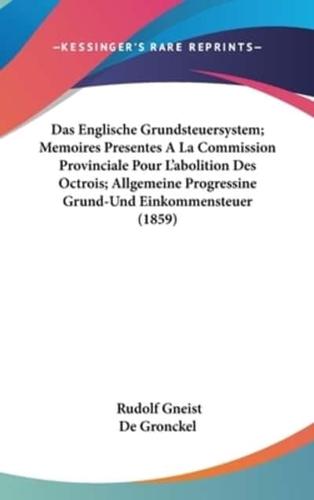 —KESSINGER'S RARE REPRINTS—

Das Englische Grundsteuersystem; Memoires Presentes A La Commission Provinciale Pour L'abolition Des Octrois; Allgemeine Progressine Grund-Und Einkommensteuer (1859)

Rudolf Gneist
De Gronckel